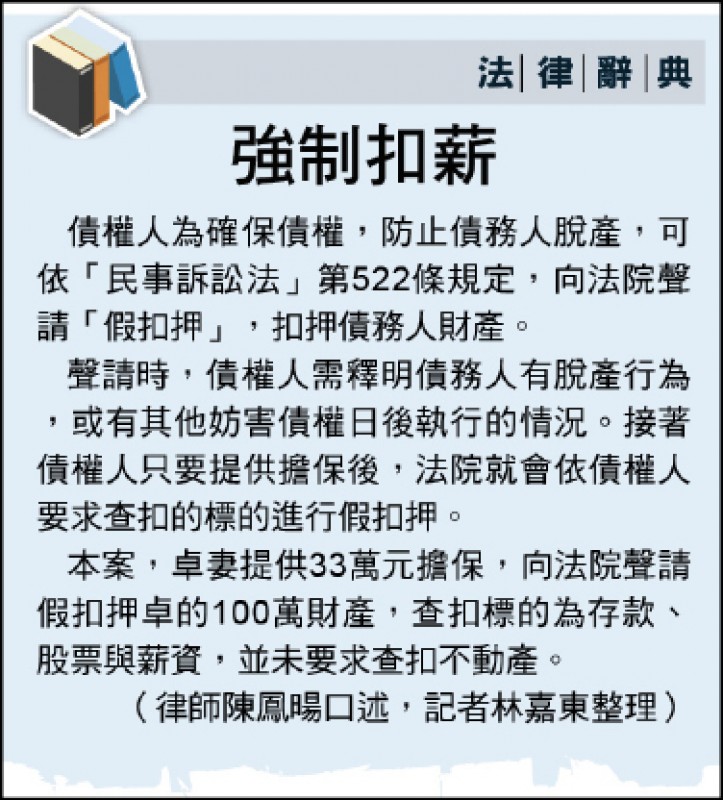 法|律|辭|典

強制扣薪

債權人為確保債權，防止債務人脫產，可依「民事訴訟法」第522條規定，向法院聲請「假扣押」，扣押債務人財產。

聲請時，債權人需釋明債務人有脫產行為，或有其他妨害債權日後執行的情況。接著債權人只要提供擔保後，法院就會依債權人要求查扣的標的進行假扣押。

本案，卓妻提供33萬元擔保，向法院聲請假扣押卓的100萬財產，查扣標的為存款、股票與薪資，並未要求查扣不動產。

（律師陳鳳暘口述，記者林嘉東整理）